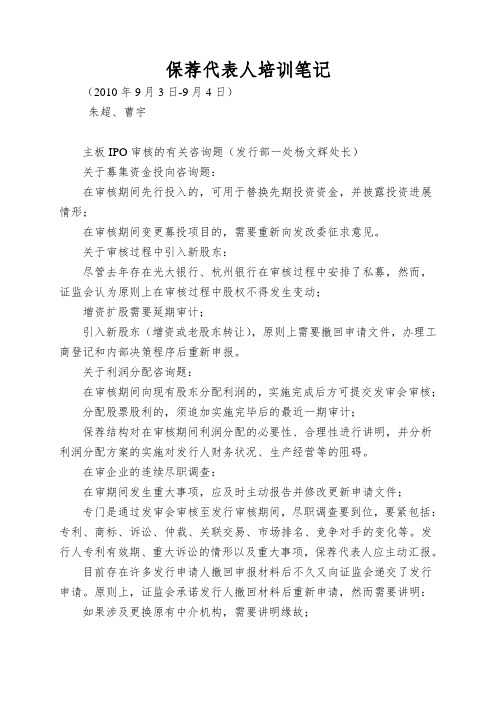 保荐代表人培训笔记

（2010 年 9 月 3 日-9 月 4 日）

朱超、曹宇

主板 IPO 审核的有关咨询题（发行部一处杨文辉处长）

关于募集资金投向咨询题：

在审核期间先行投入的，可用于替换先期投资资金，并披露投资进展情形；

在审核期间变更募投项目的，需要重新向发改委征求意见。

关于审核过程中引入新股东：

尽管去年存在光大银行、杭州银行在审核过程中安排了私募，然而，证监会认为原则上在审核过程中股权不得发生变动；

增资扩股需要延期审计；

引入新股东（增资或老股东转让），原则上需要撤回申请文件，办理工商登记和内部决策程序后重新申报。

关于利润分配咨询题：

在审核期间向现有股东分配利润的，实施完成后方可提交发审会审核；

分配股票股利的，须追加实施完毕后的最近一期审计；

保荐结构对在审核期间利润分配的必要性、合理性进行讲明，并分析利润分配方案的实施对发行人财务状况、生产经营等的阻碍。

在审企业的连续尽职调查：

在审期间发生重大事项，应及时主动报告并修改更新申请文件；

专门是通过发审会审核至发行审核期间，尽职调查要到位，要紧包括：专利、商标、诉讼、仲裁、关联交易、市场排名、竞争对手的变化等。发行人专利有效期、重大诉讼的情形以及重大事项，保荐代表人应主动汇报。

目前存在许多发行申请人撤回申报材料后不久又向证监会递交了发行申请。原则上，证监会承诺发行人撤回材料后重新申请，然而需要讲明：

如果涉及更换原有中介机构，需要讲明缘故；